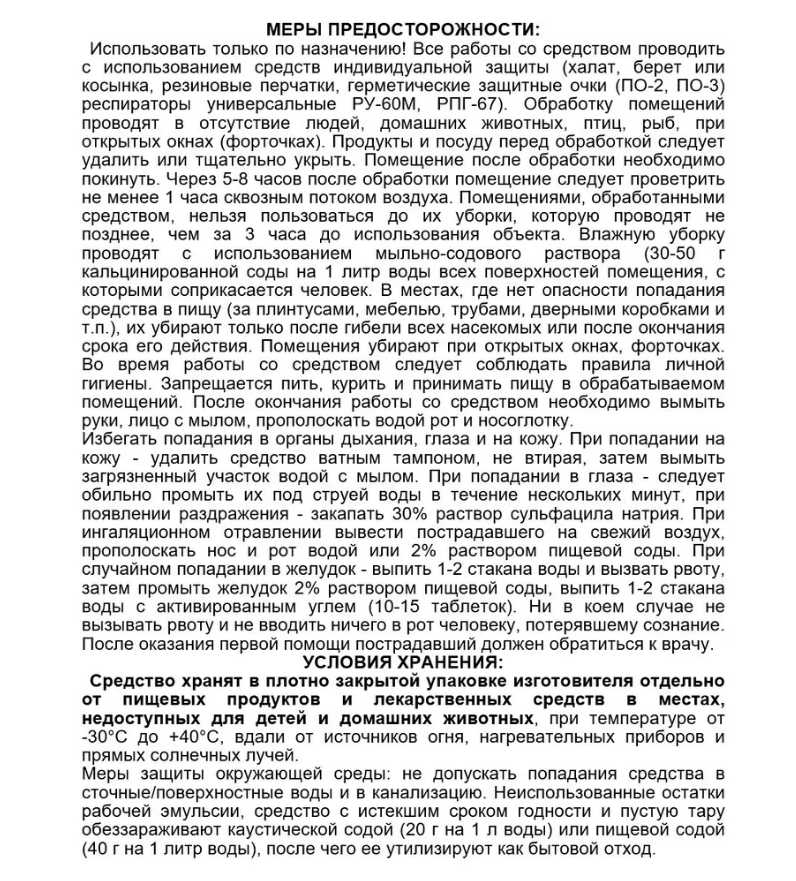 МЕРЫ ПРЕДОСТОРОЖНОСТИ:

Использовать только по назначению! Все работы со средством проводить с использованием средств индивидуальной защиты (халат, берет или косынка, резиновые перчатки, герметические защитные очки (ПО-2, ПО-3) респираторы универсальные РУ-60М, РПГ-67). Обработку помещений проводят в отсутствие людей, домашних животных, птиц, рыб, при открытых окнах (форточках). Продукты и посуду перед обработкой следует удалить или тщательно укрыть. Помещение после обработки необходимо покинуть. Через 5-8 часов после обработки помещение следует проветрить не менее 1 часа сквозным потоком воздуха. Помещениями, обработанными средством, нельзя пользоваться до их уборки, которую проводят не позднее, чем за 3 часа до использования объекта. Влажную уборку проводят с использованием мыльно-содового раствора (30-50 г кальцинированной соды на 1 литр воды всех поверхностей помещения, с которыми соприкасается человек. В местах, где нет опасности попадания средства в пищу (за плинтусами, мебелью, трубами, дверными коробками и т.п.), их убирают только после гибели всех насекомых или после окончания срока его действия. Помещения убирают при открытых окнах, форточках. Во время работы со средством следует соблюдать правила личной гигиены. Запрещается пить, курить и принимать пищу в обрабатываемом помещений. После окончания работы со средством необходимо вымыть руки, лицо с мылом, прополоскать водой рот и носоглотку.
Избегать попадания в органы дыхания, глаза и на кожу. При попадании на кожу - удалить средство ватным тампоном, не втирая, затем вымыть загрязненный участок водой с мылом. При попадании в глаза - следует обильно промыть их под струей воды в течение нескольких минут, при появлении раздражения - закапать 30% раствор сульфацила натрия. При ингаляционном отравлении вывести пострадавшего на свежий воздух, прополоскать нос и рот водой или 2% раствором пищевой соды. При случайном попадании в желудок - выпить 1-2 стакана воды и вызвать рвоту, затем промыть желудок 2% раствором пищевой соды, выпить 1-2 стакана воды с активированным углем (10-15 таблеток). Ни в коем случае не вызывать рвоту и не вводить ничего в рот человеку, потерявшему сознание. После оказания первой помощи пострадавший должен обратиться к врачу.

УСЛОВИЯ ХРАНЕНИЯ:

Средство хранят в плотно закрытой упаковке изготовителя отдельно от пищевых продуктов и лекарственных средств в местах, недоступных для детей и домашних животных, при температуре от -30°С до +40°С, вдали от источников огня, нагревательных приборов и прямых солнечных лучей.
Меры защиты окружающей среды: не допускать попадания средства в сточные/поверхностные воды и в канализацию. Неиспользованные остатки рабочей эмульсии, средство с истекшим сроком годности и пустую тару обеззараживают каустической содой (20 г на 1 л воды) или пищевой содой (40 г на 1 литр воды), после чего ее утилизируют как бытовой отход.